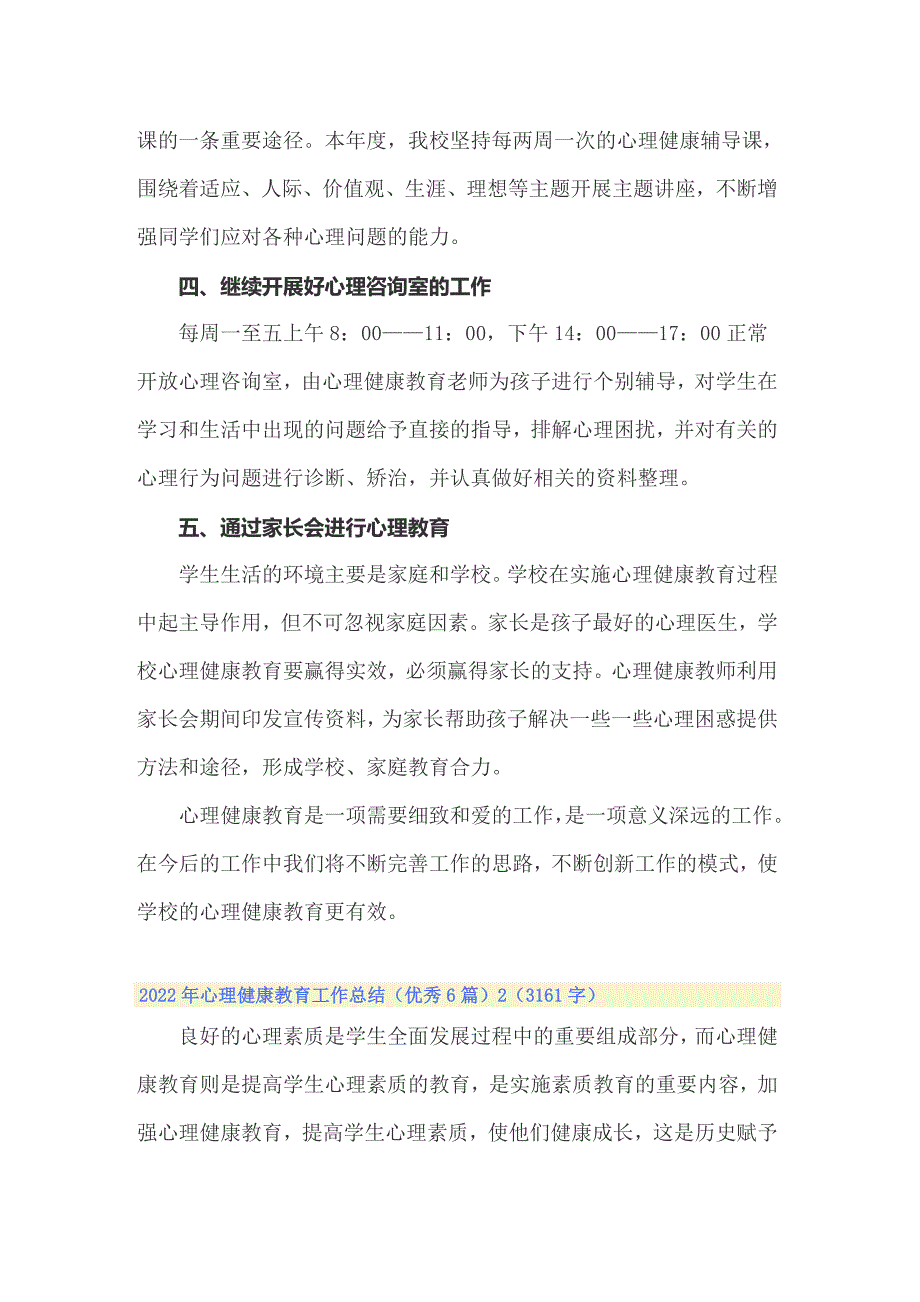 课的一条重要途径。本年度，我校坚持每两周一次的心理健康辅导课，围绕着适应、人际、价值观、生涯、理想等主题开展主题讲座，不断增强同学们应对各种心理问题的能力。

四、继续开展好心理咨询室的工作

每周一至五上午 8：00——11：00，下午 14：00——17：00 正常开放心理咨询室，由心理健康教育老师为孩子进行个别辅导，对学生在学习和生活中出现的问题给予直接的指导，排解心理困扰，并对有关的心理行为问题进行诊断、矫治，并认真做好相关的资料整理。

五、通过家长会进行心理教育

学生生活的环境主要是家庭和学校。学校在实施心理健康教育过程中起主导作用，但不可忽视家庭因素。家长是孩子最好的心理医生，学校心理健康教育要赢得实效，必须赢得家长的支持。心理健康教师利用家长会期间印发宣传资料，为家长帮助孩子解决一些一些心理困惑提供方法和途径，形成学校、家庭教育合力。

心理健康教育是一项需要细致和爱的工作，是一项意义深远的工作。在今后的工作中我们将不断完善工作的思路，不断创新工作的模式，使学校的心理健康教育更有效。

2022 年心理健康教育工作总结（优秀 6 篇）2（3161 字）

良好的心理素质是学生全面发展过程中的重要组成部分，而心理健康教育则是提高学生心理素质的教育，是实施素质教育的重要内容，加强心理健康教育，提高学生心理素质，使他们健康成长，这是历史赋予